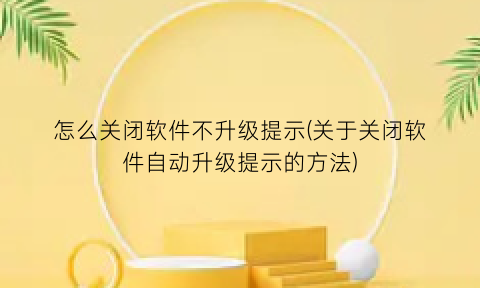 怎么关闭软件不升级提示(关于关闭软件自动升级提示的方法)